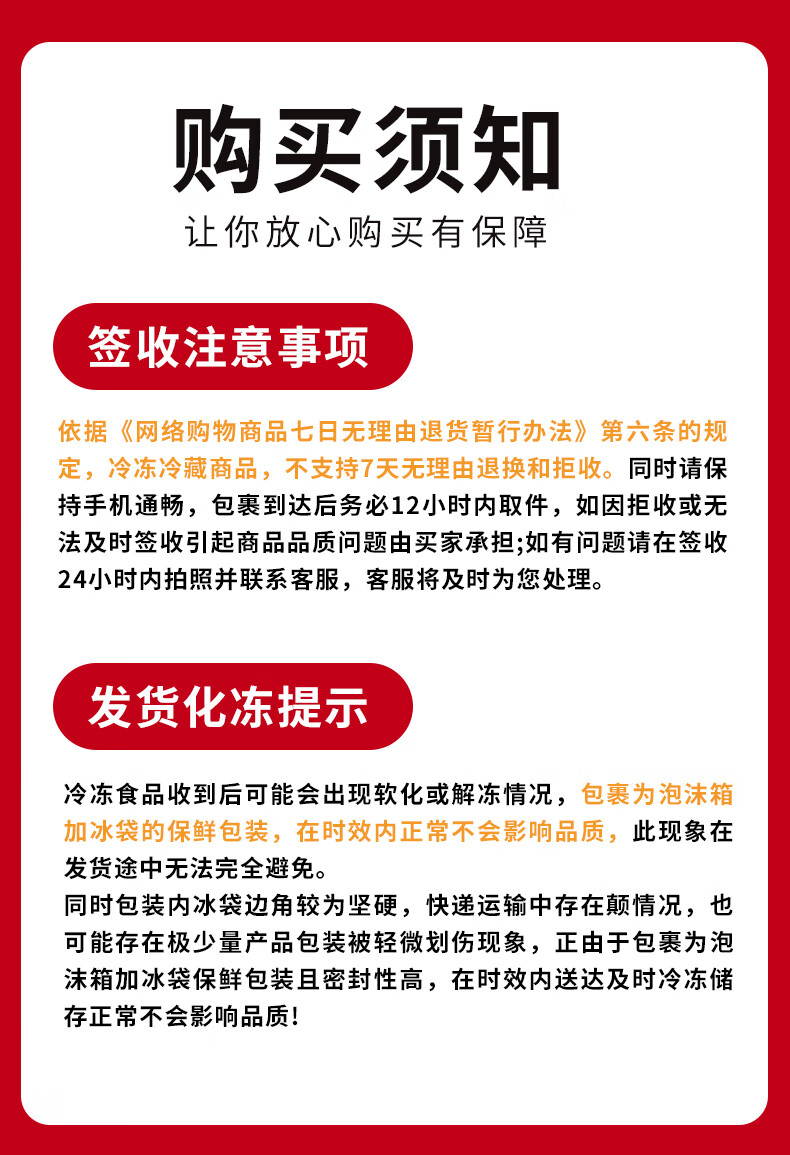 购买须知

让你放心购买有保障

签收注意事项

依据《网络购物商品七日无理由退货暂行办法》第六条的规定，冷冻冷藏商品，不支持7天无理由退换和拒收。同时请保持手机通畅，包裹到达后务必12小时内取件，如因拒收或无法及时签收引起商品品质问题由买家承担;如有问题请在签收24小时内拍照并联系客服，客服将及时为您处理。

发货化冻提示

冷冻食品收到后可能会出现软化或解冻情况，包裹为泡沫箱加冰袋的保鲜包装，在时效内正常不会影响品质，此现象在发货途中无法完全避免。
同时包装内冰袋边角较为坚硬，快递运输中存在颠情况，也可能存在极少量产品包装被轻微划伤现象，正由于包裹为泡沫箱加冰袋保鲜包装且密封性高，在时效内送达及时冷冻储存正常不会影响品质!